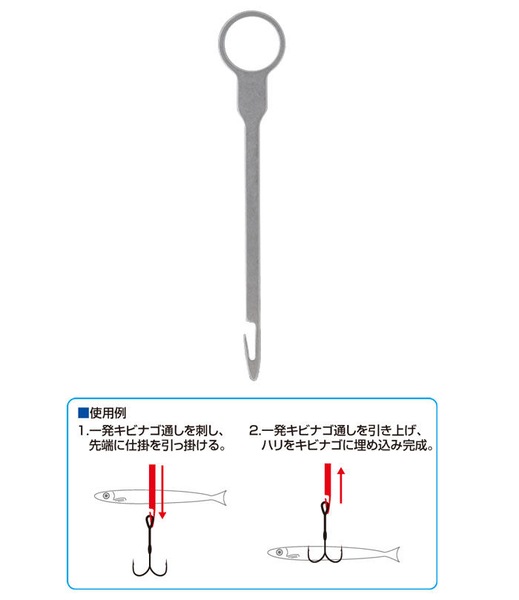 ■使用例

1.一発キビナゴ通しを刺し、先端に仕掛を引っ掛ける。

2.一発キビナゴ通しを引き上げ、ハリをキビナゴに埋め込み完成。